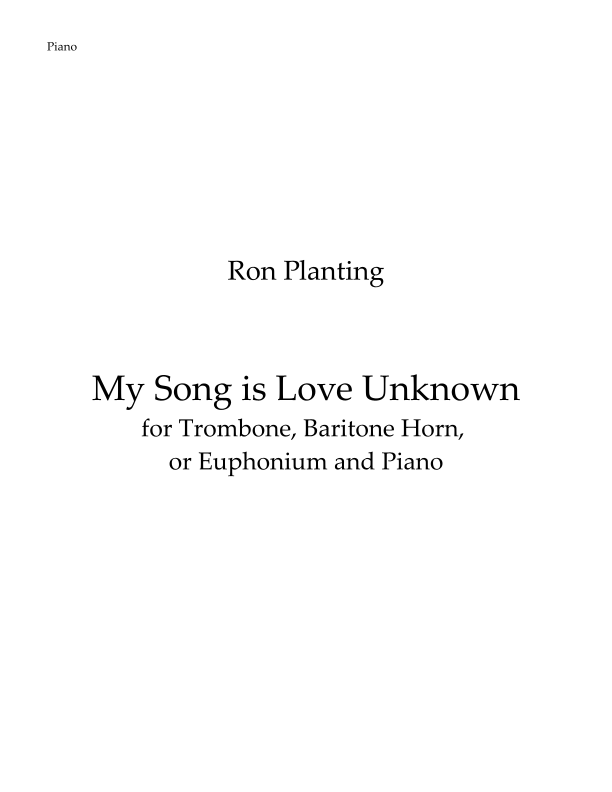 Piano

Ron Planting

My Song is Love Unknown

for Trombone, Baritone Horn,
or Euphonium and Piano